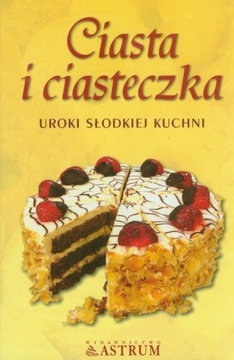 Ciasta i ciasteczka

UROKI SŁODKIEJ KUCHNI

WYDAWNICTWO
ASTRUM